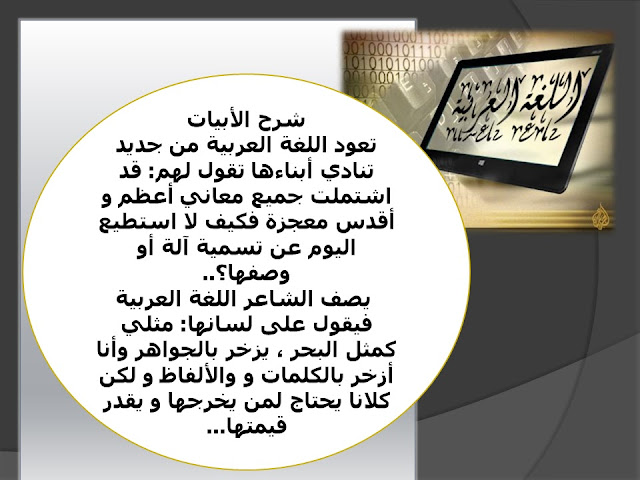 شرح الأبيات

تعود اللغة العربية من جديد تنادي أبناءها تقول لهم: قد اشتملت جميع معاني أعظم و أقدس معجزة فكيف لا استطيع اليوم عن تسمية آلة أو وصفها؟..

يصف الشاعر اللغة العربية فيقول على لسانها: مثلي كمثل البحر ، يزخر بالجواهر وأنا أزخر بالكلمات و والألفاظ و لكن كلانا يحتاج لمن يخرجها و يقدر قيمتها...

اللغة العربية